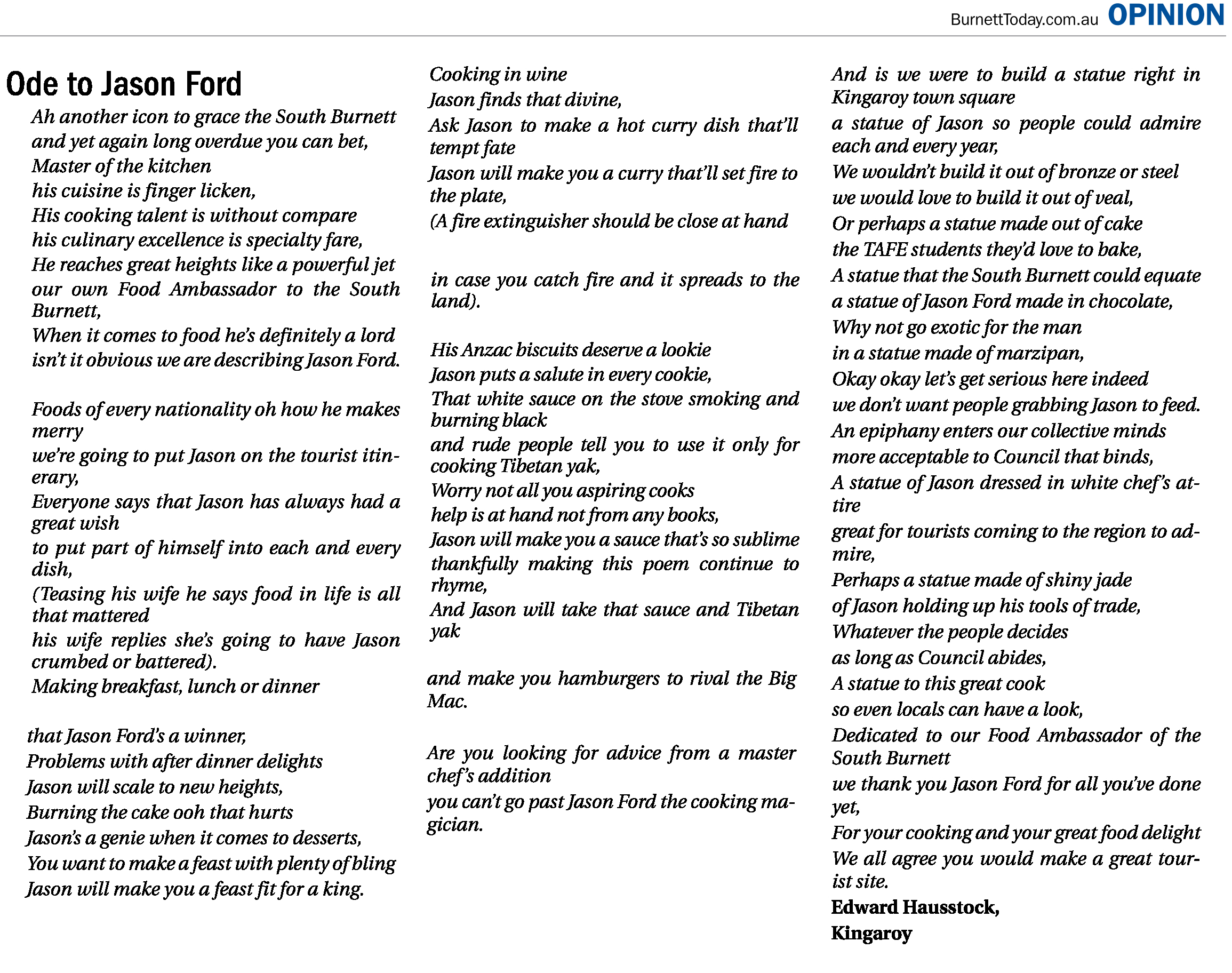 BurnettToday.com.au OPINION

Ode to Jason Ford

Ah another icon to grace the South Burnett
and yet again long overdue you can bet,
Master of the kitchen
his cuisine is finger licken,
His cooking talent is without compare
his culinary excellence is specialty fare,
He reaches great heights like a powerful jet
our own Food Ambassador to the South Burnett,
When it comes to food he's definitely a lord
isn't it obvious we are describing Jason Ford.

Foods of every nationality oh how he makes merry
we're going to put Jason on the tourist itinerary,
Everyone says that Jason has always had a great wish
to put part of himself into each and every dish,
(Teasing his wife he says food in life is all that mattered
his wife replies she's going to have Jason crumbed or battered).
Making breakfast, lunch or dinner

that Jason Ford's a winner,
Problems with after dinner delights
Jason will scale to new heights,
Burning the cake ooh that hurts
Jason's a genie when it comes to desserts,
You want to make a feast with plenty of bling
Jason will make you a feast fit for a king.

Cooking in wine
Jason finds that divine,
Ask Jason to make a hot curry dish that'll tempt fate
Jason will make you a curry that'll set fire to the plate,
(A fire extinguisher should be close at hand

in case you catch fire and it spreads to the land).

His Anzac biscuits deserve a lookie
Jason puts a salute in every cookie,
That white sauce on the stove smoking and burning black
and rude people tell you to use it only for cooking Tibetan yak,
Worry not all you aspiring cooks
help is at hand not from any books,
Jason will make you a sauce that's so sublime
thankfully making this poem continue to rhyme,
And Jason will take that sauce and Tibetan yak

and make you hamburgers to rival the Big Mac.

Are you looking for advice from a master chef's addition
you can't go past Jason Ford the cooking magician.

And is we were to build a statue right in Kingaroy town square
a statue of Jason so people could admire each and every year,
We wouldn't build it out of bronze or steel
we would love to build it out of veal,
Or perhaps a statue made out of cake
the TAFE students they'd love to bake,
A statue that the South Burnett could equate
a statue of Jason Ford made in chocolate,
Why not go exotic for the man
in a statue made of marzipan,
Okay okay let's get serious here indeed
we don't want people grabbing Jason to feed.
An epiphany enters our collective minds
more acceptable to Council that binds,
A statue of Jason dressed in white chef's attire
great for tourists coming to the region to admire,
Perhaps a statue made of shiny jade
of Jason holding up his tools of trade,
Whatever the people decides
as long as Council abides,
A statue to this great cook
so even locals can have a look,
Dedicated to our Food Ambassador of the South Burnett
we thank you Jason Ford for all you've done yet,
For your cooking and your great food delight
We all agree you would make a great tourist site.
Edward Hausstock,
Kingaroy